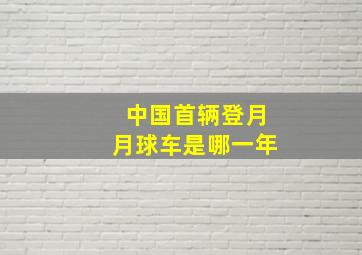 中国首辆登月
月球车是哪一年